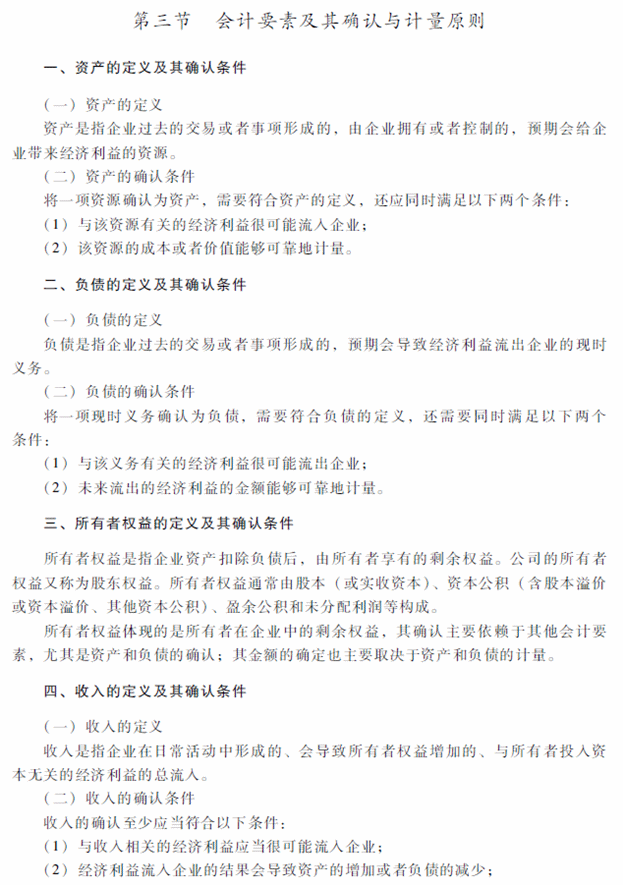 第三节　会计要素及其确认与计量原则

一、资产的定义及其确认条件

（一）资产的定义

资产是指企业过去的交易或者事项形成的，由企业拥有或者控制的，预期会给企业带来经济利益的资源。

（二）资产的确认条件

将一项资源确认为资产，需要符合资产的定义，还应同时满足以下两个条件：

（1）与该资源有关的经济利益很可能流入企业；

（2）该资源的成本或者价值能够可靠地计量。

二、负债的定义及其确认条件

（一）负债的定义

负债是指企业过去的交易或者事项形成的，预期会导致经济利益流出企业的现时义务。

（二）负债的确认条件

将一项现时义务确认为负债，需要符合负债的定义，还需要同时满足以下两个条件：

（1）与该义务有关的经济利益很可能流出企业；

（2）未来流出的经济利益的金额能够可靠地计量。

三、所有者权益的定义及其确认条件

所有者权益是指企业资产扣除负债后，由所有者享有的剩余权益。公司的所有者权益又称为股东权益。所有者权益通常由股本（或实收资本）、资本公积（含股本溢价或资本溢价、其他资本公积）、盈余公积和未分配利润等构成。

所有者权益体现的是所有者在企业中的剩余权益，其确认主要依赖于其他会计要素，尤其是资产和负债的确认；其金额的确定也主要取决于资产和负债的计量。

四、收入的定义及其确认条件

（一）收入的定义

收入是指企业在日常活动中形成的、会导致所有者权益增加的、与所有者投入资本无关的经济利益的总流入。

（二）收入的确认条件

收入的确认至少应当符合以下条件：

（1）与收入相关的经济利益应当很可能流入企业；

（2）经济利益流入企业的结果会导致资产的增加或者负债的减少；